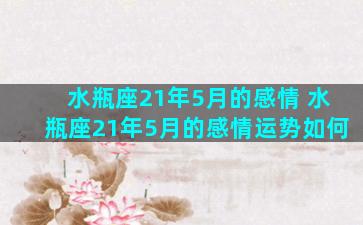 水瓶座21年5月的感情 水瓶座21年5月的感情运势如何